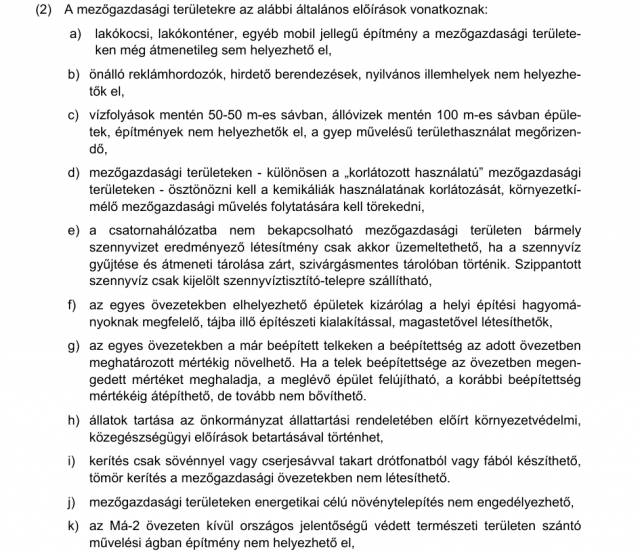 (2) A mezőgazdasági területekre az alábbi általános előírások vonatkoznak:

a) lakókocsi, lakókonténer, egyéb mobil jellegű építmény a mezőgazdasági területeken még átmenetileg sem helyezhető el,

b) önálló reklámhordozók, hirdető berendezések, nyilvános illemhelyek nem helyezhetők el,

c) vízfolyások mentén 50-50 m-es sávban, állóvizek mentén 100 m-es sávban épületek, építmények nem helyezhetők el, a gyep művelésű területhasználat megőrizendő,

d) mezőgazdasági területeken - különösen a „korlátozott használatú" mezőgazdasági területeken - ösztönözni kell a kemikáliák használatának korlátozását, környezetkímélő mezőgazdasági művelés folytatására kell törekedni,

e) a csatornahálózatba nem bekapcsolható mezőgazdasági területen bármely szennyvizet eredményező létesítmény csak akkor üzemeltethető, ha a szennyvíz gyűjtése és átmeneti tárolása zárt, szivárgásmentes tárolóban történik. Szippantott szennyvíz csak kijelölt szennyvíztisztító-telepre szállítható,

f) az egyes övezetekben elhelyezhető épületek kizárólag a helyi építési hagyományoknak megfelelő, tájba illő építészeti kialakítással, magastetővel létesíthetők,

g) az egyes övezetekben a már beépített telkeken a beépítettség az adott övezetben meghatározott mértékig növelhető. Ha a telek beépítettsége az övezetben megengedett mértéket meghaladja, a meglévő épület felújítható, a korábbi beépítettség mértékéig átépíthető, de tovább nem bővíthető.

h) állatok tartása az önkormányzat állattartási rendeletében előírt környezetvédelmi, közegészségügyi előírások betartásával történhet,

i) kerítés csak sövénnyel vagy cserjesávval takart drótfonatból vagy fából készíthető, tömör kerítés a mezőgazdasági övezetekben nem létesíthető.

j) mezőgazdasági területeken energetikai célú növénytelepítés nem engedélyezhető,

k) az Má-2 övezeten kívül országos jelentőségű védett természeti területen szántó művelési ágban építmény nem helyezhető el,